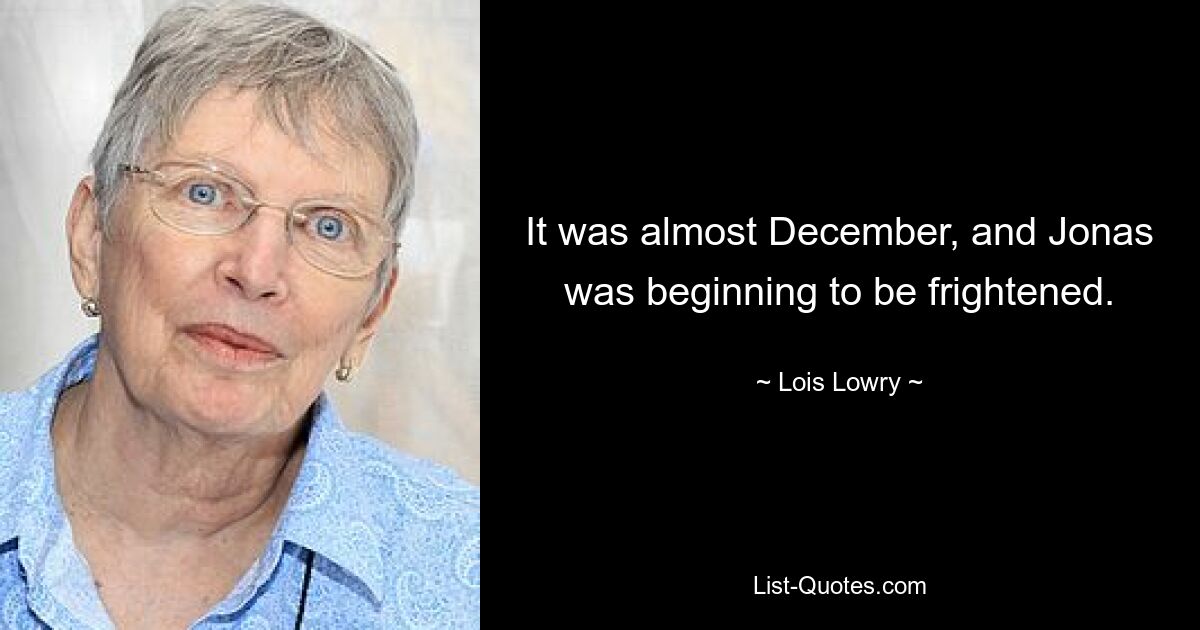 It was almost December, and Jonas was beginning to be frightened.

~ Lois Lowry ~

List-Quotes.com